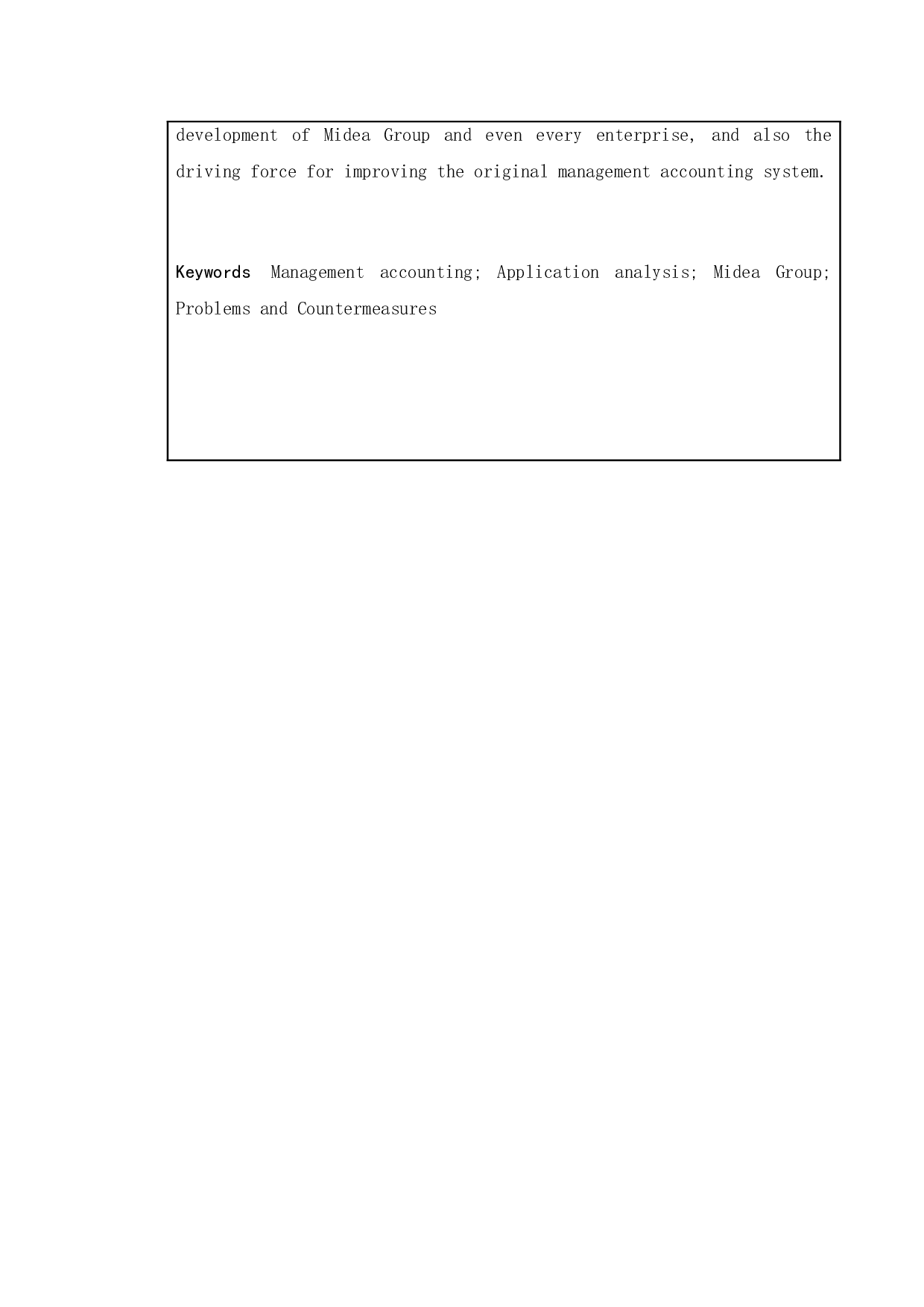 development of Midea Group and even every enterprise, and also the driving force for improving the original management accounting system.

Keywords Management accounting; Application analysis; Midea Group; Problems and Countermeasures